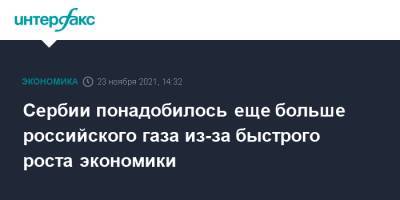 интерфакс

ЭКОНОМИКА 23 ноября 2021, 14:32

Сербии понадобилось еще больше российского газа из-за быстрого роста экономики